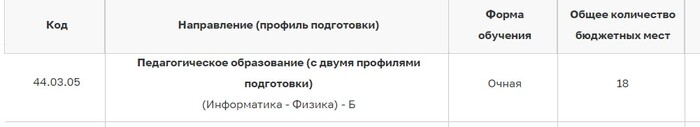 | Код | Направление (профиль подготовки) | Форма обучения | Общее количество бюджетных мест |
|---|---|---|---|
| 44.03.05 | Педагогическое образование (с двумя профилями подготовки) (Информатика - Физика) - Б | Очная | 18 |